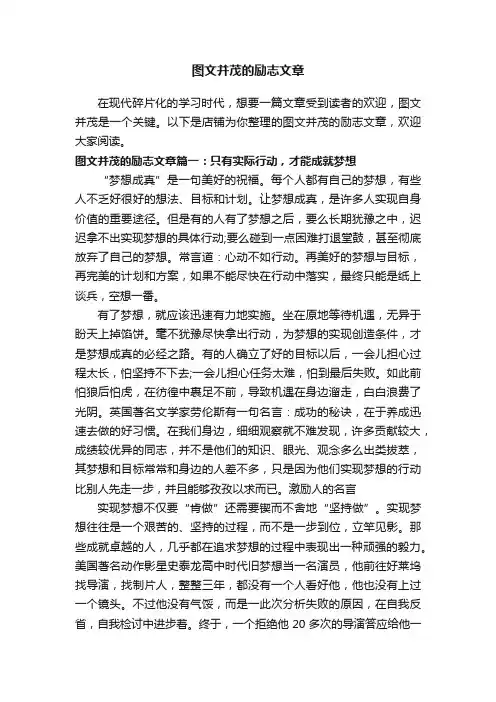 图文并茂的励志文章

在现代碎片化的学习时代，想要一篇文章受到读者的欢迎，图文并茂是一个关键。以下是店铺为你整理的图文并茂的励志文章，欢迎大家阅读。

图文并茂的励志文章篇一：只有实际行动，才能成就梦想

“梦想成真”是一句美好的祝福。每个人都有自己的梦想，有些人不乏好很好的想法、目标和计划。让梦想成真，是许多人实现自身价值的重要途径。但是有的人有了梦想之后，要么长期犹豫之中，迟迟拿不出实现梦想的具体行动;要么碰到一点困难打退堂鼓，甚至彻底放弃了自己的梦想。常言道：心动不如行动。再美好的梦想与目标，再完美的计划和方案，如果不能尽快在行动中落实，最终只能是纸上谈兵，空想一番。

有了梦想，就应该迅速有力地实施。坐在原地等待机遇，无异于盼天上掉馅饼。毫不犹豫尽快拿出行动，为梦想的实现创造条件，才是梦想成真的必经之路。有的人确立了好的目标以后，一会儿担心过程太长，怕坚持不下去;一会儿担心任务太难，怕到最后失败。如此前怕狼后怕虎，在彷徨中裹足不前，导致机遇在身边溜走，白白浪费了光阴。英国著名文学家劳伦斯有一句名言：成功的秘诀，在于养成迅速去做的好习惯。在我们身边，细细观察就不难发现，许多贡献较大，成绩较优异的同志，并不是他们的知识、眼光、观念多么出类拔萃，其梦想和目标常常和身边的人差不多，只是因为他们实现梦想的行动比别人先走一步，并且能够孜孜以求而已。激励人的名言

实现梦想不仅要“肯做”还需要锲而不舍地“坚持做”。实现梦想往往是一个艰苦的、坚持的过程，而不是一步到位，立竿见影。那些成就卓越的人，几乎都在追求梦想的过程中表现出一种顽强的毅力。美国著名动作影星史泰龙高中时代旧梦想当一名演员，他前往好莱坞找导演，找制片人，整整三年，都没有一个人看好他，他也没有上过一个镜头。不过他没有气馁，而是一此次分析失败的原因，在自我反省，自我检讨中进步着。终于，一个拒绝他 20 多次的导演答应给他一